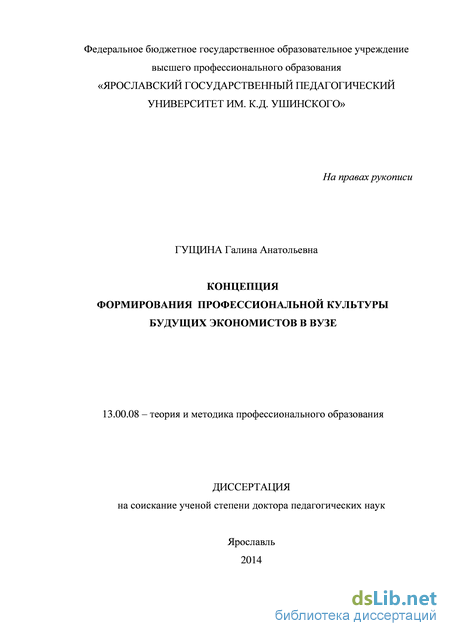 Федеральное бюджетное государственное образовательное учреждение высшего профессионального образования
«ЯРОСЛАВСКИЙ ГОСУДАРСТВЕННЫЙ ПЕДАГОГИЧЕСКИЙ УНИВЕРСИТЕТ ИМ. К.Д. УШИНСКОГО»

На правах рукописи

ГУЩИНА Галина Анатольевна

КОНЦЕПЦИЯ
ФОРМИРОВАНИЯ ПРОФЕССИОНАЛЬНОЙ КУЛЬТУРЫ
БУДУЩИХ ЭКОНОМИСТОВ В ВУЗЕ

13.00.08 – теория и методика профессионального образования

ДИССЕРТАЦИЯ
на соискание ученой степени доктора педагогических наук

Ярославль
2014

dsLib.net
библиотека диссертаций